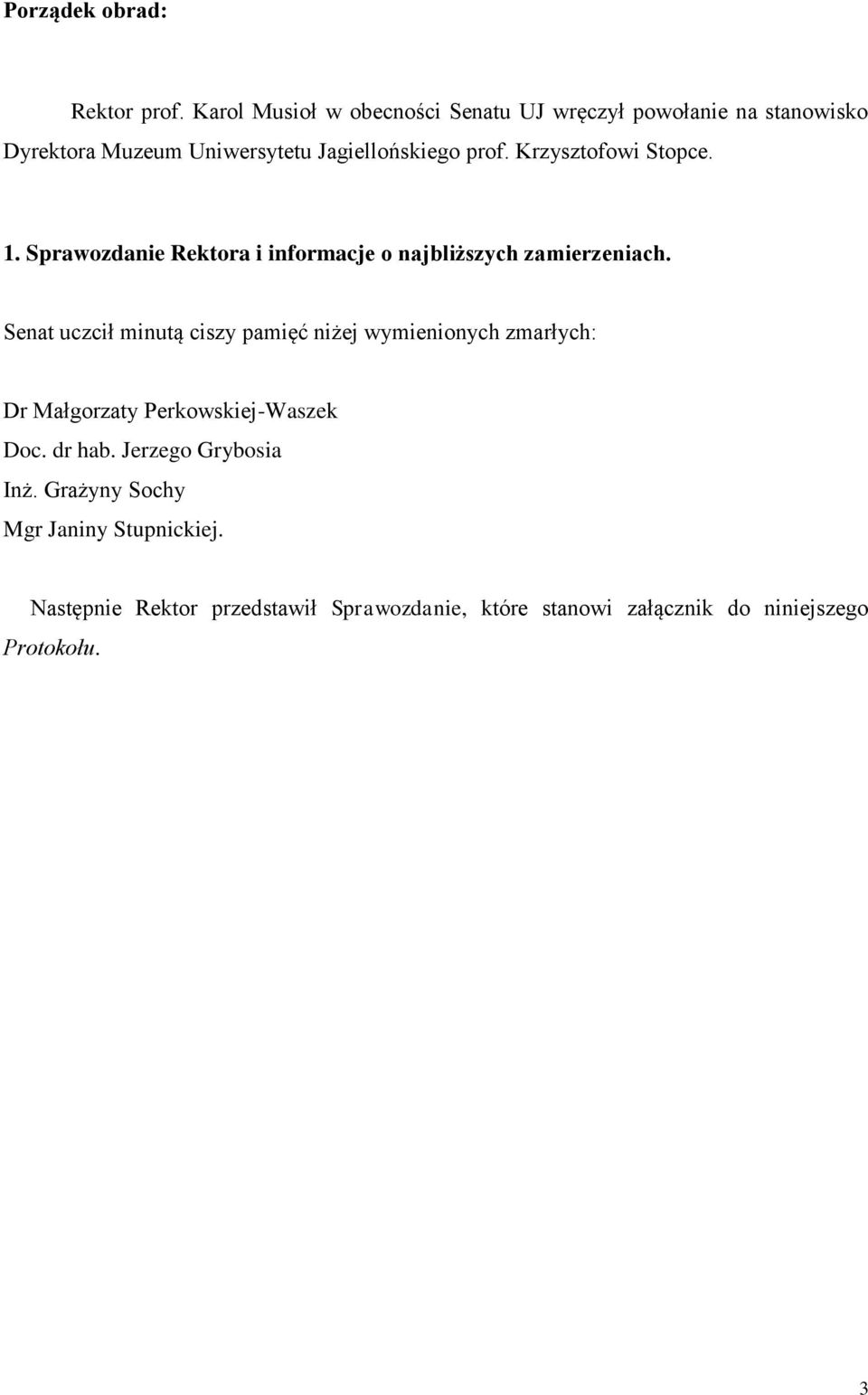 Porządek obrad:

Rektor prof. Karol Musioł w obecności Senatu UJ wręczył powołanie na stanowisko Dyrektora Muzeum Uniwersytetu Jagiellońskiego prof. Krzysztofowi Stopce.

1. Sprawozdanie Rektora i informacje o najbliższych zamierzeniach.

Senat uczcił minutą ciszy pamięć niżej wymienionych zmarłych:

Dr Małgorzaty Perkowskiej-Waszek
Doc. dr hab. Jerzego Grybosia
Inż. Grażyny Sochy
Mgr Janiny Stupnickiej.

Następnie Rektor przedstawił Sprawozdanie, które stanowi załącznik do niniejszego Protokołu.

3